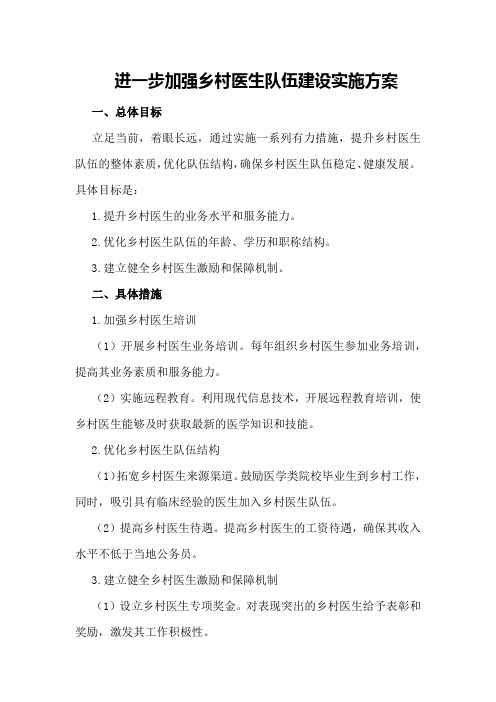 进一步加强乡村医生队伍建设实施方案

一、总体目标

立足当前，着眼长远，通过实施一系列有力措施，提升乡村医生队伍的整体素质，优化队伍结构，确保乡村医生队伍稳定、健康发展。具体目标是：

1.提升乡村医生的业务水平和服务能力。

2.优化乡村医生队伍的年龄、学历和职称结构。

3.建立健全乡村医生激励和保障机制。

二、具体措施

1.加强乡村医生培训

（1）开展乡村医生业务培训。每年组织乡村医生参加业务培训，提高其业务素质和服务能力。

（2）实施远程教育。利用现代信息技术，开展远程教育培训，使乡村医生能够及时获取最新的医学知识和技能。

2.优化乡村医生队伍结构

（1）拓宽乡村医生来源渠道。鼓励医学类院校毕业生到乡村工作，同时，吸引具有临床经验的医生加入乡村医生队伍。

（2）提高乡村医生待遇。提高乡村医生的工资待遇，确保其收入水平不低于当地公务员。

3.建立健全乡村医生激励和保障机制

（1）设立乡村医生专项奖金。对表现突出的乡村医生给予表彰和奖励，激发其工作积极性。